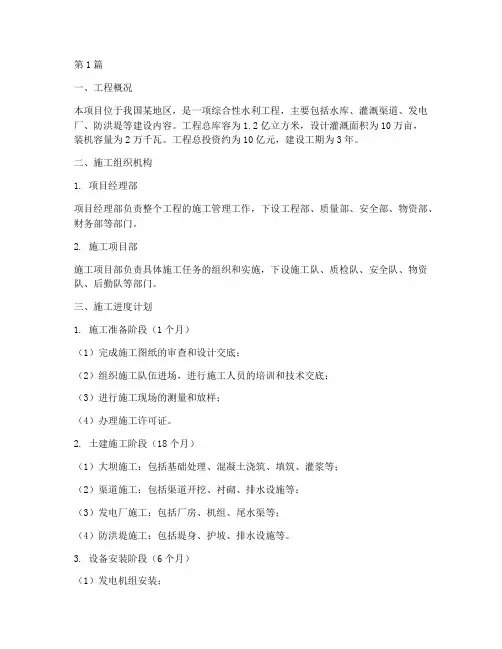 第1篇

一、工程概况

本项目位于我国某地区，是一项综合性水利工程，主要包括水库、灌溉渠道、发电厂、防洪堤等建设内容。工程总库容为1.2亿立方米，设计灌溉面积为10万亩，装机容量为2万千瓦。工程总投资约为10亿元，建设工期为3年。

二、施工组织机构

1. 项目经理部

项目经理部负责整个工程的施工管理工作，下设工程部、质量部、安全部、物资部、财务部等部门。

2. 施工项目部

施工项目部负责具体施工任务的组织和实施，下设施工队、质检队、安全队、物资队、后勤队等部门。

三、施工进度计划

1. 施工准备阶段（1个月）

（1）完成施工图纸的审查和设计交底；

（2）组织施工队伍进场，进行施工人员的培训和技术交底；

（3）进行施工现场的测量和放样；

（4）办理施工许可证。

2. 土建施工阶段（18个月）

（1）大坝施工：包括基础处理、混凝土浇筑、填筑、灌浆等；

（2）渠道施工：包括渠道开挖、衬砌、排水设施等；

（3）发电厂施工：包括厂房、机组、尾水渠等；

（4）防洪堤施工：包括堤身、护坡、排水设施等。

3. 设备安装阶段（6个月）

（1）发电机组安装；